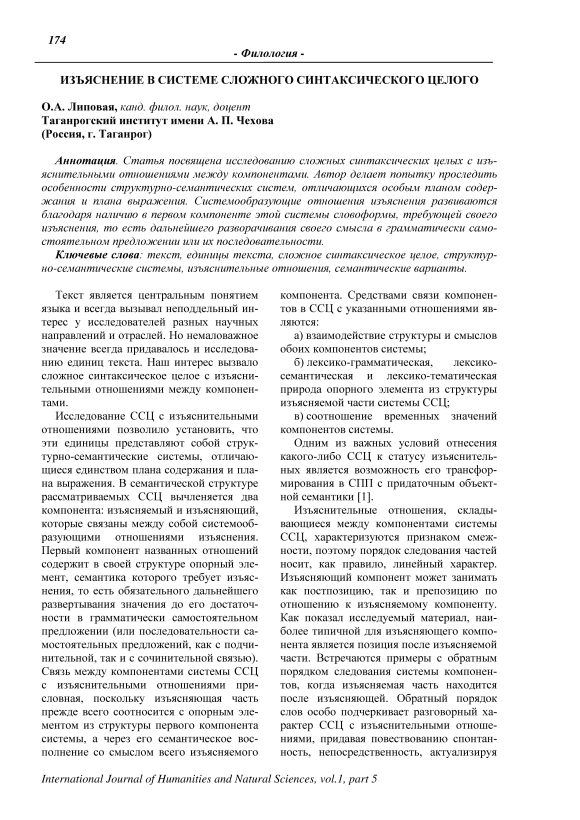 174

- Филология -

ИЗЪЯСНЕНИЕ В СИСТЕМЕ СЛОЖНОГО СИНТАКСИЧЕСКОГО ЦЕЛОГО

О.А. Липовая, канд. филол. наук, доцент
Таганрогский институт имени А. П. Чехова
(Россия, г. Таганрог)

Аннотация. Статья посвящена исследованию сложных синтаксических целых с изъяснительными отношениями между компонентами. Автор делает попытку проследить особенности структурно-семантических систем, отличающихся особым планом содержания и плана выражения. Системообразующие отношения изъяснения развиваются благодаря наличию в первом компоненте этой системы словоформы, требующей своего изъяснения, то есть дальнейшего разворачивания своего смысла в грамматически самостоятельном предложении или их последовательности.

Ключевые слова: текст, единицы текста, сложное синтаксическое целое, структурно-семантические системы, изъяснительные отношения, семантические варианты.

Текст является центральным понятием языка и всегда вызывал неподдельный интерес у исследователей разных научных направлений и отраслей. Но немаловажное значение всегда придавалось и исследованию единиц текста. Наш интерес вызвало сложное синтаксическое целое с изъяснительными отношениями между компонентами.

Исследование ССЦ с изъяснительными отношениями позволило установить, что эти единицы представляют собой структурно-семантические системы, отличающиеся единством плана содержания и плана выражения. В семантической структуре рассматриваемых ССЦ вычленяется два компонента: изъясняемый и изъясняющий, которые связаны между собой системообразующими отношениями изъяснения. Первый компонент названных отношений содержит в своей структуре опорный элемент, семантика которого требует изъяснения, то есть обязательного дальнейшего развертывания значения до его достаточности в грамматически самостоятельном предложении (или последовательности самостоятельных предложений, как с подчинительной, так и с сочинительной связью). Связь между компонентами системы ССЦ с изъяснительными отношениями присловная, поскольку изъясняющая часть прежде всего соотносится с опорным элементом из структуры первого компонента системы, а через его семантическое восполнение со смыслом всего изъясняемого компонента. Средствами связи компонентов в ССЦ с указанными отношениями являются:

а) взаимодействие структуры и смыслов обоих компонентов системы;

б) лексико-грамматическая, лексико-семантическая и лексико-тематическая природа опорного элемента из структуры изъясняемой части системы ССЦ;

в) соотношение временных значений компонентов системы.

Одним из важных условий отнесения какого-либо ССЦ к статусу изъяснительных является возможность его трансформирования в СПП с придаточным объектной семантики [1].

Изъяснительные отношения, складывающиеся между компонентами системы ССЦ, характеризуются признаком смежности, поэтому порядок следования частей носит, как правило, линейный характер. Изъясняющий компонент может занимать как постпозицию, так и препозицию по отношению к изъясняемому компоненту. Как показал исследуемый материал, наиболее типичной для изъясняющего компонента является позиция после изъясняемой части. Встречаются примеры с обратным порядком следования системы компонентов, когда изъясняемая часть находится после изъясняющей. Обратный порядок слов особо подчеркивает разговорный характер ССЦ с изъяснительными отношениями, придавая повествованию спонтанность, непосредственность, актуализируя

International Journal of Humanities and Natural Sciences, vol.1, part 5